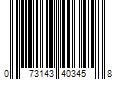 0 73143 40345 8